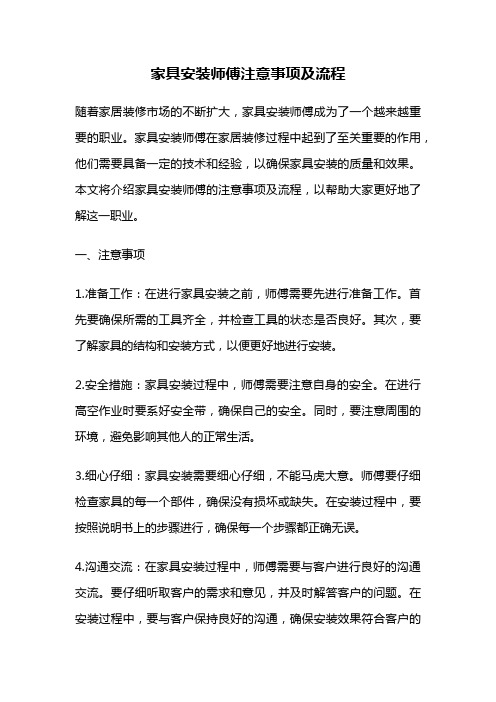 家具安装师傅注意事项及流程

随着家居装修市场的不断扩大，家具安装师傅成为了一个越来越重要的职业。家具安装师傅在家居装修过程中起到了至关重要的作用，他们需要具备一定的技术和经验，以确保家具安装的质量和效果。本文将介绍家具安装师傅的注意事项及流程，以帮助大家更好地了解这一职业。

一、注意事项

1.准备工作：在进行家具安装之前，师傅需要先进行准备工作。首先要确保所需的工具齐全，并检查工具的状态是否良好。其次，要了解家具的结构和安装方式，以便更好地进行安装。

2.安全措施：家具安装过程中，师傅需要注意自身的安全。在进行高空作业时要系好安全带，确保自己的安全。同时，要注意周围的环境，避免影响其他人的正常生活。

3.细心仔细：家具安装需要细心仔细，不能马虎大意。师傅要仔细检查家具的每一个部件，确保没有损坏或缺失。在安装过程中，要按照说明书上的步骤进行，确保每一个步骤都正确无误。

4.沟通交流：在家具安装过程中，师傅需要与客户进行良好的沟通交流。要仔细听取客户的需求和意见，并及时解答客户的问题。在安装过程中，要与客户保持良好的沟通，确保安装效果符合客户的